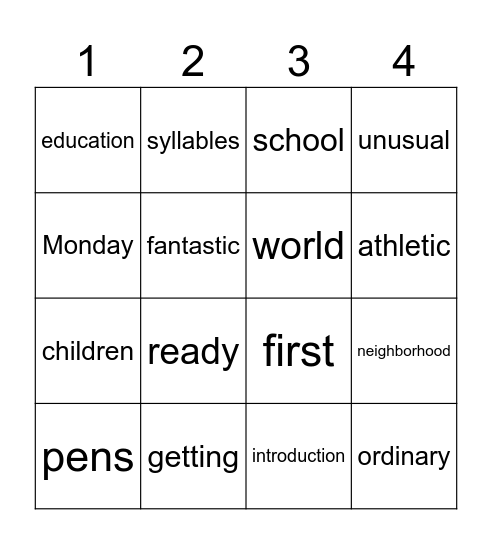 | 1 | 2 | 3 | 4 |
|---|---|---|---|
| education | syllables | school | unusual |
| Monday | fantastic | world | athletic |
| children | ready | first | neighborhood |
| pens | getting | introduction | ordinary |